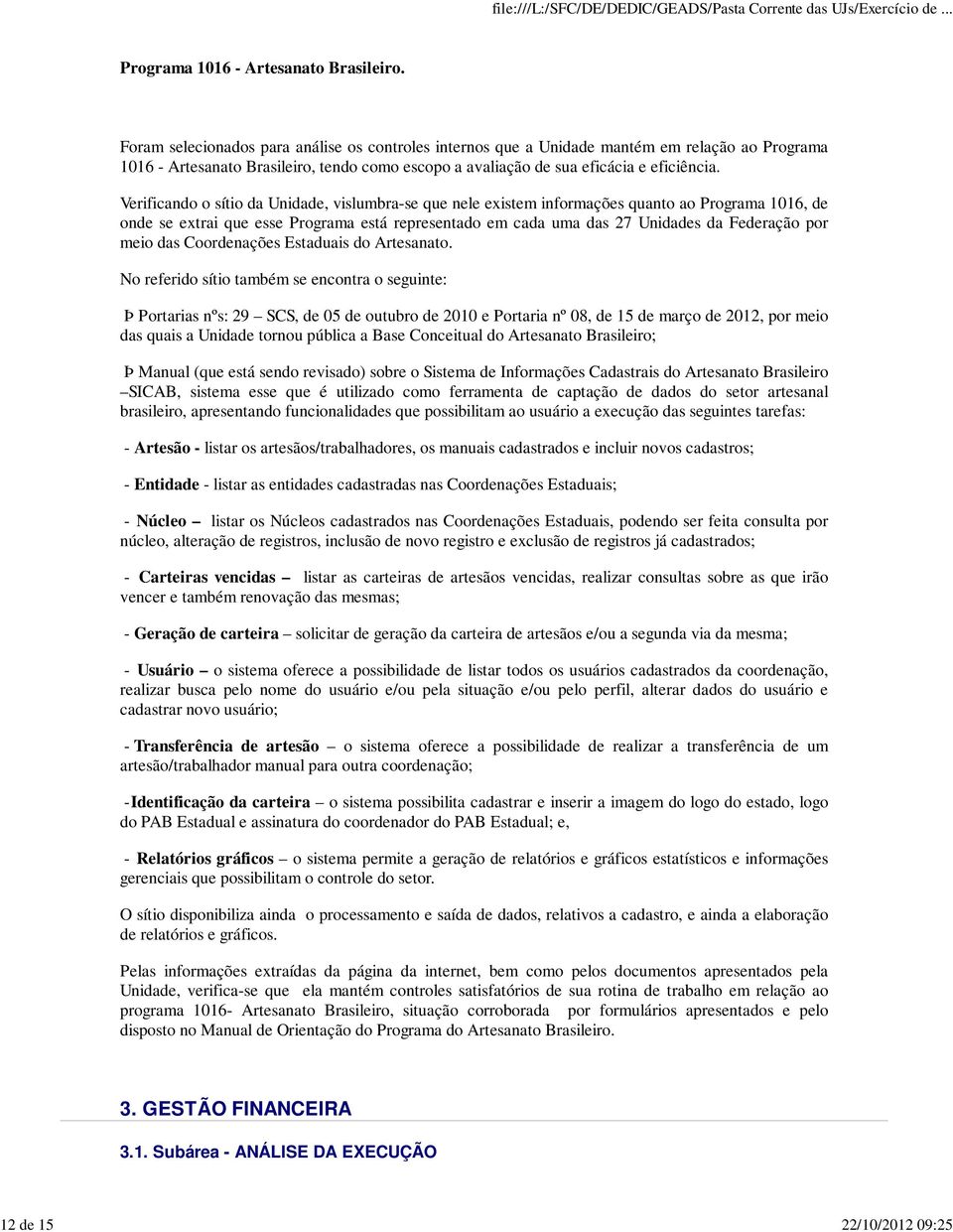 file:///L:/SFC/DE/DEDIC/GEADS/Pasta Corrente das UJs/Exercício de ...

Programa 1016 - Artesanato Brasileiro.

Foram selecionados para análise os controles internos que a Unidade mantém em relação ao Programa 1016 - Artesanato Brasileiro, tendo como escopo a avaliação de sua eficácia e eficiência.

Verificando o sítio da Unidade, vislumbra-se que nele existem informações quanto ao Programa 1016, de onde se extrai que esse Programa está representado em cada uma das 27 Unidades da Federação por meio das Coordenações Estaduais do Artesanato.

No referido sítio também se encontra o seguinte:

Þ Portarias nºs: 29 – SCS, de 05 de outubro de 2010 e Portaria nº 08, de 15 de março de 2012, por meio das quais a Unidade tornou pública a Base Conceitual do Artesanato Brasileiro;

Þ Manual (que está sendo revisado) sobre o Sistema de Informações Cadastrais do Artesanato Brasileiro –SICAB, sistema esse que é utilizado como ferramenta de captação de dados do setor artesanal brasileiro, apresentando funcionalidades que possibilitam ao usuário a execução das seguintes tarefas:

- Artesão - listar os artesãos/trabalhadores, os manuais cadastrados e incluir novos cadastros;

- Entidade - listar as entidades cadastradas nas Coordenações Estaduais;

- Núcleo – listar os Núcleos cadastrados nas Coordenações Estaduais, podendo ser feita consulta por núcleo, alteração de registros, inclusão de novo registro e exclusão de registros já cadastrados;

- Carteiras vencidas – listar as carteiras de artesãos vencidas, realizar consultas sobre as que irão vencer e também renovação das mesmas;

- Geração de carteira – solicitar de geração da carteira de artesãos e/ou a segunda via da mesma;

- Usuário – o sistema oferece a possibilidade de listar todos os usuários cadastrados da coordenação, realizar busca pelo nome do usuário e/ou pela situação e/ou pelo perfil, alterar dados do usuário e cadastrar novo usuário;

- Transferência de artesão – o sistema oferece a possibilidade de realizar a transferência de um artesão/trabalhador manual para outra coordenação;

-Identificação da carteira – o sistema possibilita cadastrar e inserir a imagem do logo do estado, logo do PAB Estadual e assinatura do coordenador do PAB Estadual; e,

- Relatórios gráficos – o sistema permite a geração de relatórios e gráficos estatísticos e informações gerenciais que possibilitam o controle do setor.

O sítio disponibiliza ainda o processamento e saída de dados, relativos a cadastro, e ainda a elaboração de relatórios e gráficos.

Pelas informações extraídas da página da internet, bem como pelos documentos apresentados pela Unidade, verifica-se que ela mantém controles satisfatórios de sua rotina de trabalho em relação ao programa 1016- Artesanato Brasileiro, situação corroborada por formulários apresentados e pelo disposto no Manual de Orientação do Programa do Artesanato Brasileiro.

3. GESTÃO FINANCEIRA

3.1. Subárea - ANÁLISE DA EXECUÇÃO

12 de 15

22/10/2012 09:25